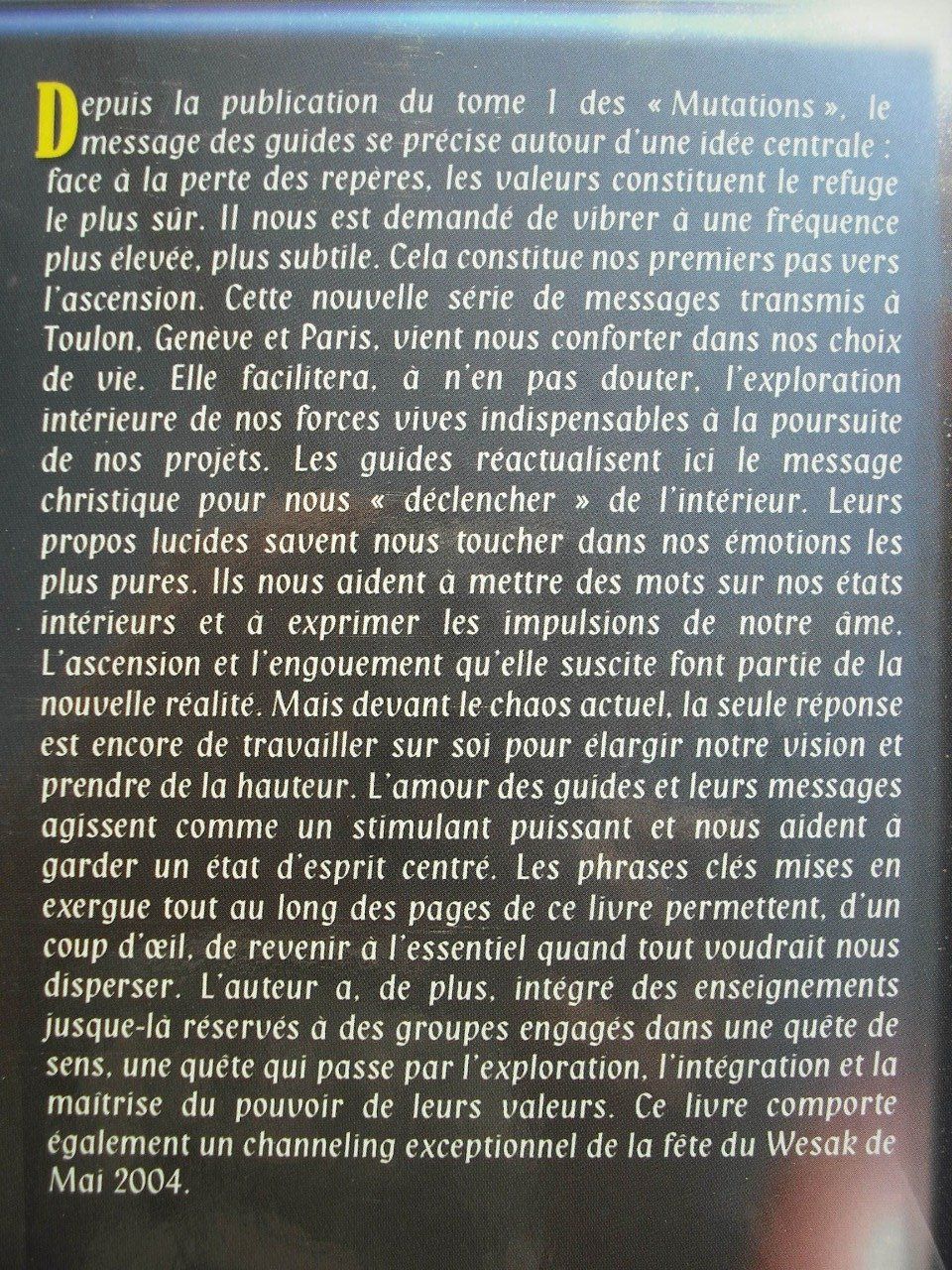 Depuis la publication du tome 1 des « Mutations », le message des guides se précise autour d'une idée centrale : face à la perte des repères, les valeurs constituent le refuge le plus sûr. Il nous est demandé de vibrer à une fréquence plus élevée, plus subtile. Cela constitue nos premiers pas vers l'ascension. Cette nouvelle série de messages transmis à Toulon, Genève et Paris, vient nous conforter dans nos choix de vie. Elle facilitera, à n'en pas douter, l'exploration intérieure de nos forces vives indispensables à la poursuite de nos projets. Les guides réactualisent ici le message christique pour nous « déclencher » de l'intérieur. Leurs propos lucides savent nous toucher dans nos émotions les plus pures. Ils nous aident à mettre des mots sur nos états intérieurs et à exprimer les impulsions de notre âme. L'ascension et l'engouement qu'elle suscite font partie de la nouvelle réalité. Mais devant le chaos actuel, la seule réponse est encore de travailler sur soi pour élargir notre vision et prendre de la hauteur. L'amour des guides et leurs messages agissent comme un stimulant puissant et nous aident à garder un état d'esprit centré. Les phrases clés mises en exergue tout au long des pages de ce livre permettent, d'un coup d'œil, de revenir à l'essentiel quand tout voudrait nous disperser. L'auteur a, de plus, intégré des enseignements jusque-là réservés à des groupes engagés dans une quête de sens, une quête qui passe par l'exploration, l'intégration et la maîtrise du pouvoir de leurs valeurs. Ce livre comporte également un channeling exceptionnel de la fête du Wesak de Mai 2004.